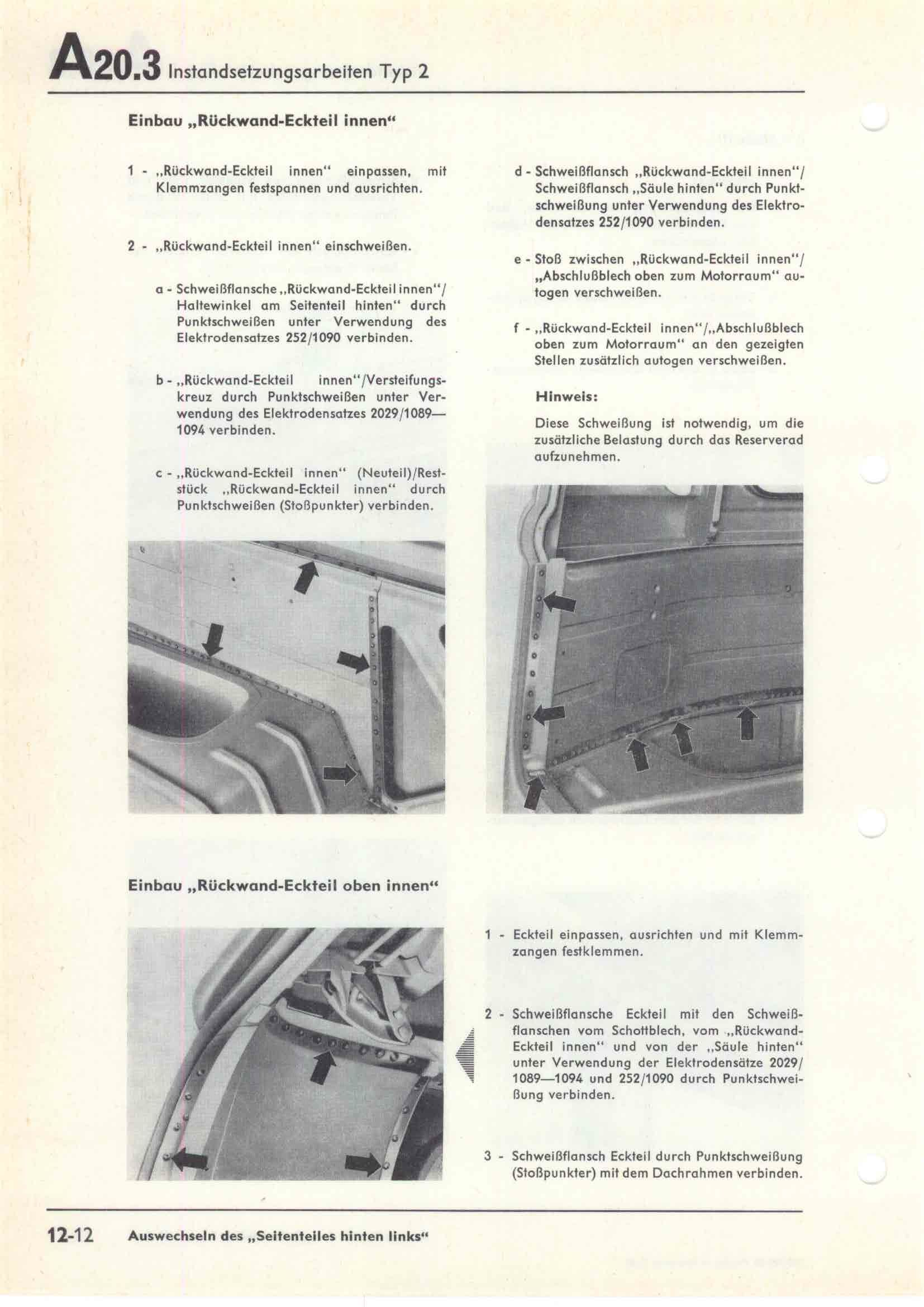 A20.3 Instandsetzungsarbeiten Typ 2

Einbau „Rückwand-Eckteil innen“

1 - „Rückwand-Eckteil innen“ einpassen, mit Klemmzangen festspannen und ausrichten.

2 - „Rückwand-Eckteil innen“ einschweißen.

a - Schweißflansche „Rückwand-Eckteil innen“/ Haltewinkel am Seitenteil hinten“ durch Punktschweißen unter Verwendung des Elektrodensatzes 252/1090 verbinden.

b - „Rückwand-Eckteil innen“/Versteifungskreuz durch Punktschweißen unter Verwendung des Elektrodensatzes 2029/1089—1094 verbinden.

c - „Rückwand-Eckteil innen“ (Neuteil)/Reststück „Rückwand-Eckteil innen“ durch Punktschweißen (Stoßpunkter) verbinden.

d - Schweißflansch „Rückwand-Eckteil innen“/ Schweißflansch „Säule hinten“ durch Punktschweißung unter Verwendung des Elektrodensatzes 252/1090 verbinden.

e - Stoß zwischen „Rückwand-Eckteil innen“/ „Abschlußblech oben zum Motorraum“ autogen verschweißen.

f - „Rückwand-Eckteil innen“/„Abschlußblech oben zum Motorraum“ an den gezeigten Stellen zusätzlich autogen verschweißen.

Hinweis:

Diese Schweißung ist notwendig, um die zusätzliche Belastung durch das Reserverad aufzunehmen.

Einbau „Rückwand-Eckteil oben innen“

1 - Eckteil einpassen, ausrichten und mit Klemmzangen festklemmen.

2 - Schweißflansche Eckteil mit den Schweißflanschen vom Schottblech, vom „Rückwand-Eckteil innen“ und von der „Säule hinten“ unter Verwendung der Elektrodensätze 2029/ 1089—1094 und 252/1090 durch Punktschweißung verbinden.

3 - Schweißflansch Eckteil durch Punktschweißung (Stoßpunkter) mit dem Dachrahmen verbinden.

12-12 Auswechseln des „Seitenteiles hinten links“